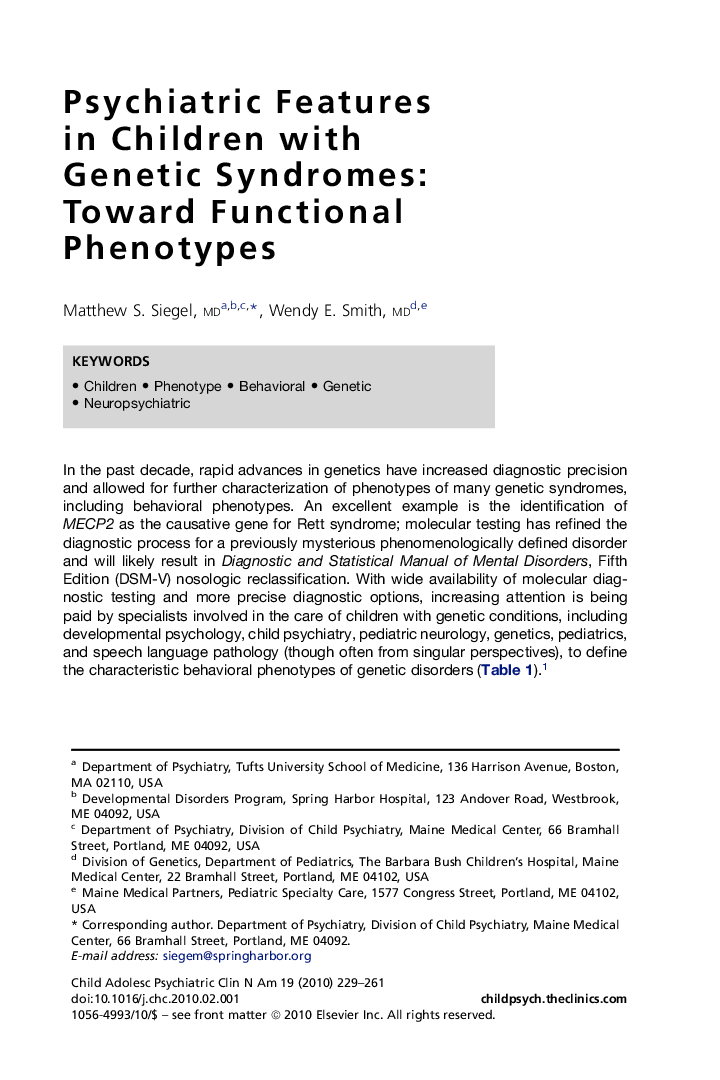 Psychiatric Features in Children with Genetic Syndromes: Toward Functional Phenotypes

Matthew S. Siegel, MD$^{a,b,c,*}$, Wendy E. Smith, MD$^{d,e}$

KEYWORDS

• Children • Phenotype • Behavioral • Genetic
• Neuropsychiatric

In the past decade, rapid advances in genetics have increased diagnostic precision and allowed for further characterization of phenotypes of many genetic syndromes, including behavioral phenotypes. An excellent example is the identification of MECP2 as the causative gene for Rett syndrome; molecular testing has refined the diagnostic process for a previously mysterious phenomenologically defined disorder and will likely result in Diagnostic and Statistical Manual of Mental Disorders, Fifth Edition (DSM-V) nosologic reclassification. With wide availability of molecular diagnostic testing and more precise diagnostic options, increasing attention is being paid by specialists involved in the care of children with genetic conditions, including developmental psychology, child psychiatry, pediatric neurology, genetics, pediatrics, and speech language pathology (though often from singular perspectives), to define the characteristic behavioral phenotypes of genetic disorders (Table 1).$^1$

$^a$ Department of Psychiatry, Tufts University School of Medicine, 136 Harrison Avenue, Boston, MA 02110, USA
$^b$ Developmental Disorders Program, Spring Harbor Hospital, 123 Andover Road, Westbrook, ME 04092, USA
$^c$ Department of Psychiatry, Division of Child Psychiatry, Maine Medical Center, 66 Bramhall Street, Portland, ME 04092, USA
$^d$ Division of Genetics, Department of Pediatrics, The Barbara Bush Children's Hospital, Maine Medical Center, 22 Bramhall Street, Portland, ME 04102, USA
$^e$ Maine Medical Partners, Pediatric Specialty Care, 1577 Congress Street, Portland, ME 04102, USA
* Corresponding author. Department of Psychiatry, Division of Child Psychiatry, Maine Medical Center, 66 Bramhall Street, Portland, ME 04092.
E-mail address: siegem@springharbor.org

Child Adolesc Psychiatric Clin N Am 19 (2010) 229–261
doi:10.1016/j.chc.2010.02.001
childpsych.theclinics.com
1056-4993/10/$ – see front matter © 2010 Elsevier Inc. All rights reserved.